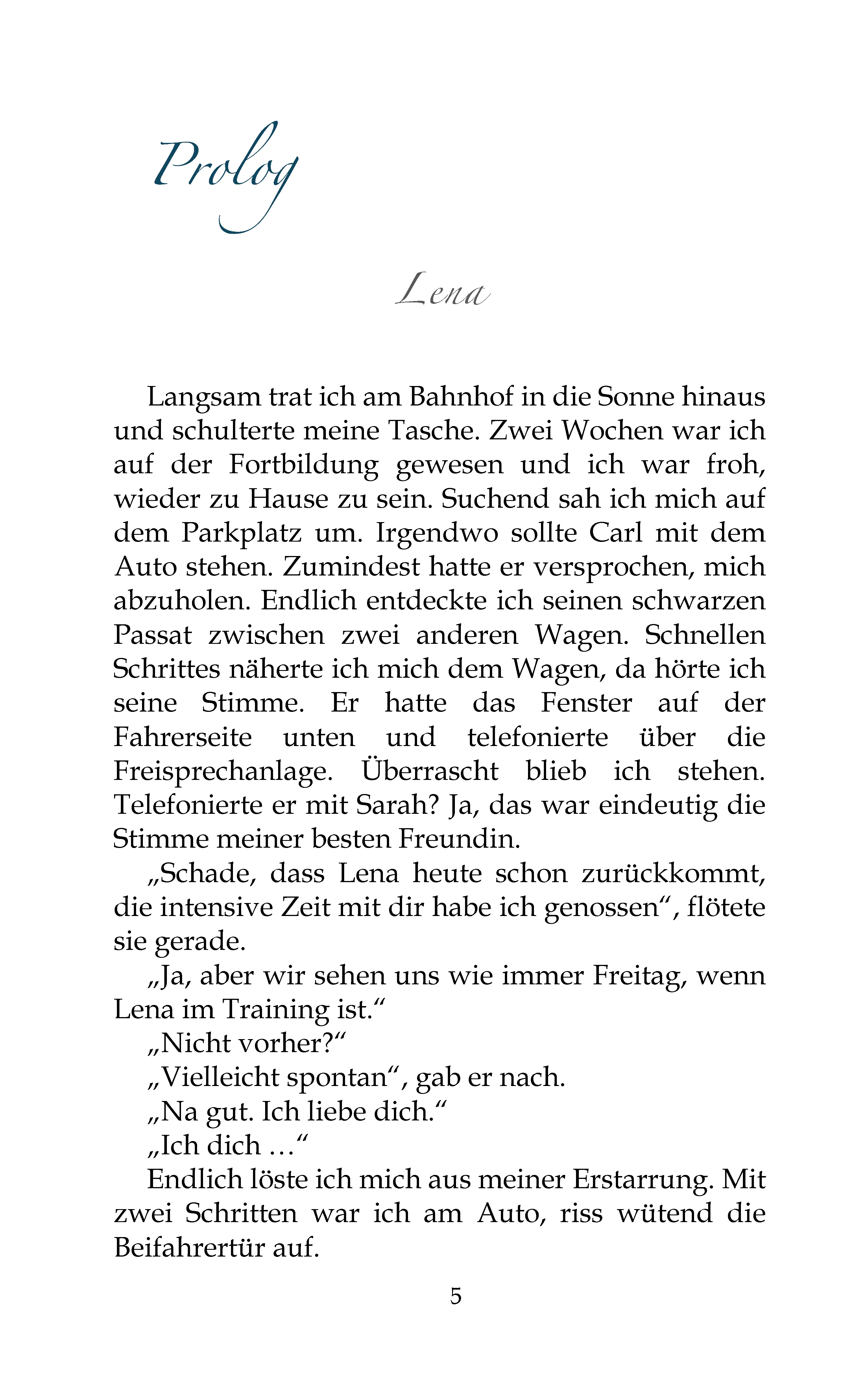 Prolog

Lena

Langsam trat ich am Bahnhof in die Sonne hinaus und schulterte meine Tasche. Zwei Wochen war ich auf der Fortbildung gewesen und ich war froh, wieder zu Hause zu sein. Suchend sah ich mich auf dem Parkplatz um. Irgendwo sollte Carl mit dem Auto stehen. Zumindest hatte er versprochen, mich abzuholen. Endlich entdeckte ich seinen schwarzen Passat zwischen zwei anderen Wagen. Schnellen Schrittes näherte ich mich dem Wagen, da hörte ich seine Stimme. Er hatte das Fenster auf der Fahrerseite unten und telefonierte über die Freisprechanlage. Überrascht blieb ich stehen. Telefonierte er mit Sarah? Ja, das war eindeutig die Stimme meiner besten Freundin.

„Schade, dass Lena heute schon zurückkommt, die intensive Zeit mit dir habe ich genossen“, flötete sie gerade.

„Ja, aber wir sehen uns wie immer Freitag, wenn Lena im Training ist.“

„Nicht vorher?“

„Vielleicht spontan“, gab er nach.

„Na gut. Ich liebe dich.“

„Ich dich …“

Endlich löste ich mich aus meiner Erstarrung. Mit zwei Schritten war ich am Auto, riss wütend die Beifahrertür auf.

5